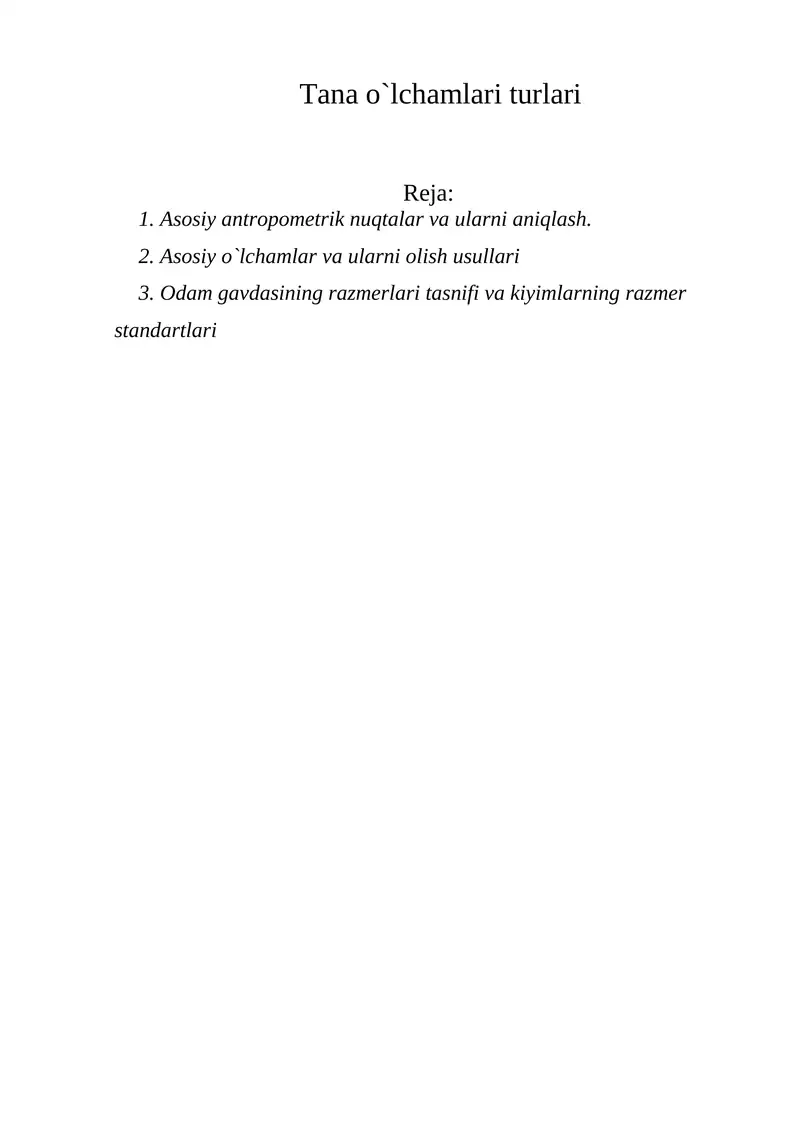 Tana o`lchamlari turlari

Reja:

1. Asosiy antropometrik nuqtalar va ularni aniqlash.

2. Asosiy o`lchamlar va ularni olish usullari

3. Odam gavdasining razmerlari tasnifi va kiyimlarning razmer standartlari